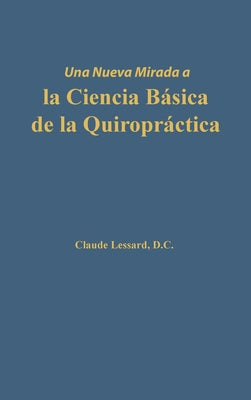 Una Nueva Mirada a
la Ciencia Básica de la Quiropráctica

Claude Lessard, D.C.